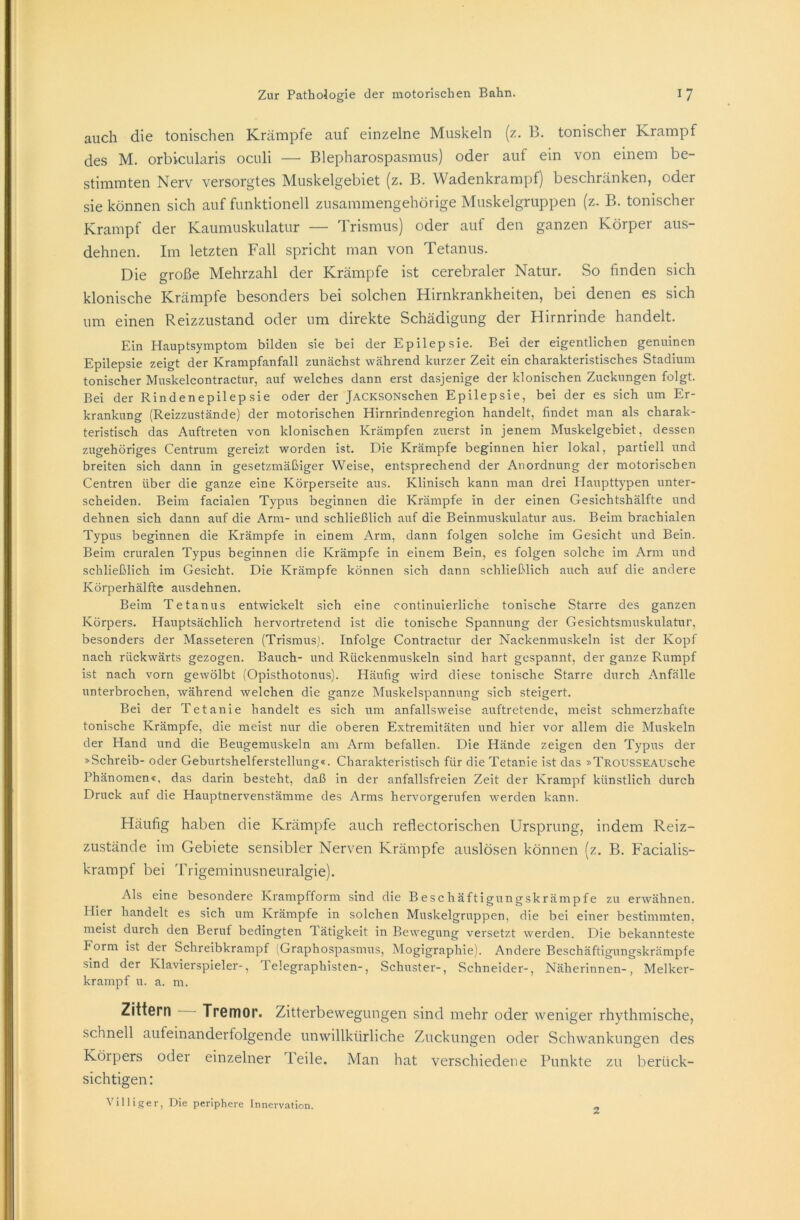 Zur Pathologie der motorischen Bahn. 17

auch die tonischen Krämpfe auf einzelne Muskeln (z. B. tonischer Krampf des M. orbicularis oculi — Blepharospasmus) oder auf ein von einem bestimmten Nerv versorgtes Muskelgebiet (z. B. Wadenkrampf) beschränken, oder sie können sich auf funktionell zusammengehörige Muskelgruppen (z. B. tonischer Krampf der Kaumuskulatur — Trismus) oder auf den ganzen Körper ausdehnen. Im letzten Fall spricht man von Tetanus.

Die große Mehrzahl der Krämpfe ist cerebraler Natur. So finden sich klonische Krämpfe besonders bei solchen Hirnkrankheiten, bei denen es sich um einen Reizzustand oder um direkte Schädigung der Hirnrinde handelt.

Ein Hauptsymptom bilden sie bei der Epilepsie. Bei der eigentlichen genuinen Epilepsie zeigt der Krampfanfall zunächst während kurzer Zeit ein charakteristisches Stadium tonischer Muskelcontractur, auf welches dann erst dasjenige der klonischen Zuckungen folgt. Bei der Rindenepilepsie oder der JACKSONschen Epilepsie, bei der es sich um Erkrankung (Reizzustände) der motorischen Hirnrindenregion handelt, findet man als charakteristisch das Auftreten von klonischen Krämpfen zuerst in jenem Muskelgebiet, dessen zugehöriges Centrum gereizt worden ist. Die Krämpfe beginnen hier lokal, partiell und breiten sich dann in gesetzmäßiger Weise, entsprechend der Anordnung der motorischen Centren über die ganze eine Körperseite aus. Klinisch kann man drei Haupttypen unterscheiden. Beim facialen Typus beginnen die Krämpfe in der einen Gesichtshälfte und dehnen sich dann auf die Arm- und schließlich auf die Beinmuskulatur aus. Beim brachialen Typus beginnen die Krämpfe in einem Arm, dann folgen solche im Gesicht und Bein. Beim cruralen Typus beginnen die Krämpfe in einem Bein, es folgen solche im Arm und schließlich im Gesicht. Die Krämpfe können sich dann schließlich auch auf die andere Körperhälfte ausdehnen.

Beim Tetanus entwickelt sich eine continuierliche tonische Starre des ganzen Körpers. Hauptsächlich hervortretend ist die tonische Spannung der Gesichtsmuskulatur, besonders der Masseteren (Trismus). Infolge Contractur der Nackenmuskeln ist der Kopf nach rückwärts gezogen. Bauch- und Rückenmuskeln sind hart gespannt, der ganze Rumpf ist nach vorn gewölbt (Opisthotonus). Häufig wird diese tonische Starre durch Anfälle unterbrochen, während welchen die ganze Muskelspannung sich steigert.

Bei der Tetanie handelt es sich um anfallsweise auftretende, meist schmerzhafte tonische Krämpfe, die meist nur die oberen Extremitäten und hier vor allem die Muskeln der Hand und die Beugemuskeln am Arm befallen. Die Hände zeigen den Typus der »Schreib- oder Geburtshelferstellung«. Charakteristisch für die Tetanie ist das »TROUSSEAUsche Phänomen«, das darin besteht, daß in der anfallsfreien Zeit der Krampf künstlich durch Druck auf die Hauptnervenstämme des Arms hervorgerufen werden kann.

Häufig haben die Krämpfe auch reflectorischen Ursprung, indem Reizzustände im Gebiete sensibler Nerven Krämpfe auslösen können (z. B. Facialiskrampf bei Trigeminusneuralgie).

Als eine besondere Krampfform sind die Beschäftigungskrämpfe zu erwähnen. Hier handelt es sich um Krämpfe in solchen Muskelgruppen, die bei einer bestimmten, meist durch den Beruf bedingten Tätigkeit in Bewegung versetzt werden. Die bekannteste Form ist der Schreibkrampf (Graphospasmus, Mogigraphie). Andere Beschäftigungskrämpfe sind der Klavierspieler-, Telegraphisten-, Schuster-, Schneider-, Näherinnen-, Melkerkrampf u. a. m.

Zittern — Tremor. Zitterbewegungen sind mehr oder weniger rhythmische, schnell aufeinanderfolgende unwillkürliche Zuckungen oder Schwankungen des Körpers oder einzelner Teile. Man hat verschiedene Punkte zu berücksichtigen:

Villiger, Die periphere Innervation. 2